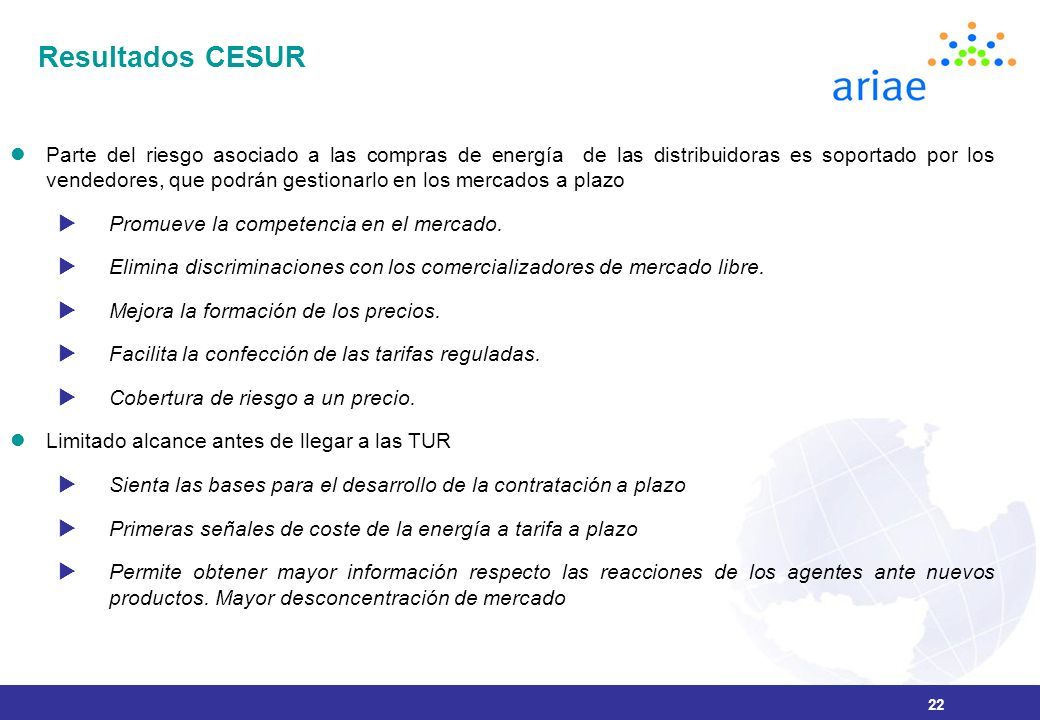 Resultados CESUR

ariae

Parte del riesgo asociado a las compras de energía de las distribuidoras es soportado por los vendedores, que podrán gestionarlo en los mercados a plazo

Promueve la competencia en el mercado.

Elimina discriminaciones con los comercializadores de mercado libre.

Mejora la formación de los precios.

Facilita la confección de las tarifas reguladas.

Cobertura de riesgo a un precio.

Limitado alcance antes de llegar a las TUR

Sienta las bases para el desarrollo de la contratación a plazo

Primeras señales de coste de la energía a tarifa a plazo

Permite obtener mayor información respecto las reacciones de los agentes ante nuevos productos. Mayor desconcentración de mercado

22